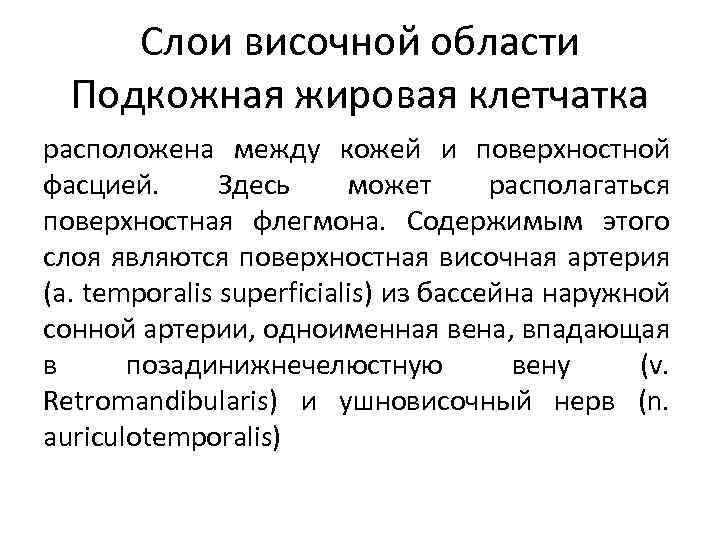 Слои височной области
Подкожная жировая клетчатка

расположена между кожей и поверхностной фасцией. Здесь может располагаться поверхностная флегмона. Содержимым этого слоя являются поверхностная височная артерия (a. temporalis superficialis) из бассейна наружной сонной артерии, одноименная вена, впадающая в позадинижнечелюстную вену (v. Retromandibularis) и ушновисочный нерв (n. auriculotemporalis)